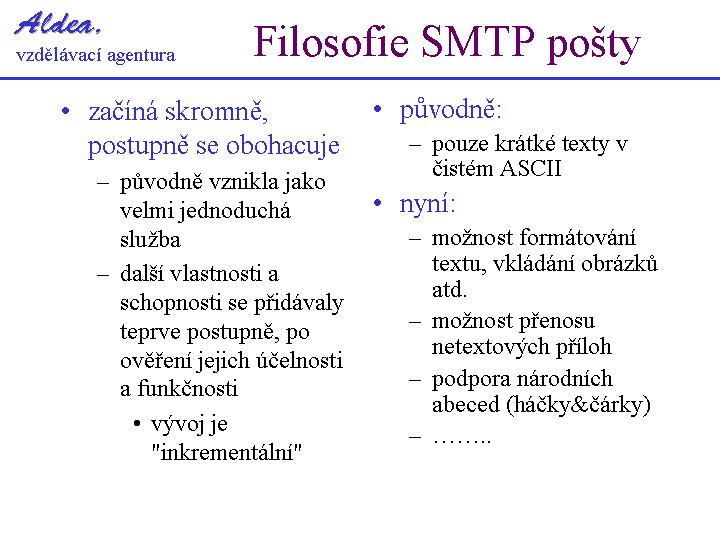 Aldea.
vzdělávací agentura

Filosofie SMTP pošty

• začíná skromně, postupně se obohacuje
– původně vznikla jako velmi jednoduchá služba
– další vlastnosti a schopnosti se přidávaly teprve postupně, po ověření jejich účelnosti a funkčnosti
• vývoj je "inkrementální"

• původně:
– pouze krátké texty v čistém ASCII
• nyní:
– možnost formátování textu, vkládání obrázků atd.
– možnost přenosu netextových příloh
– podpora národních abeced (háčky&čárky)
– ……..